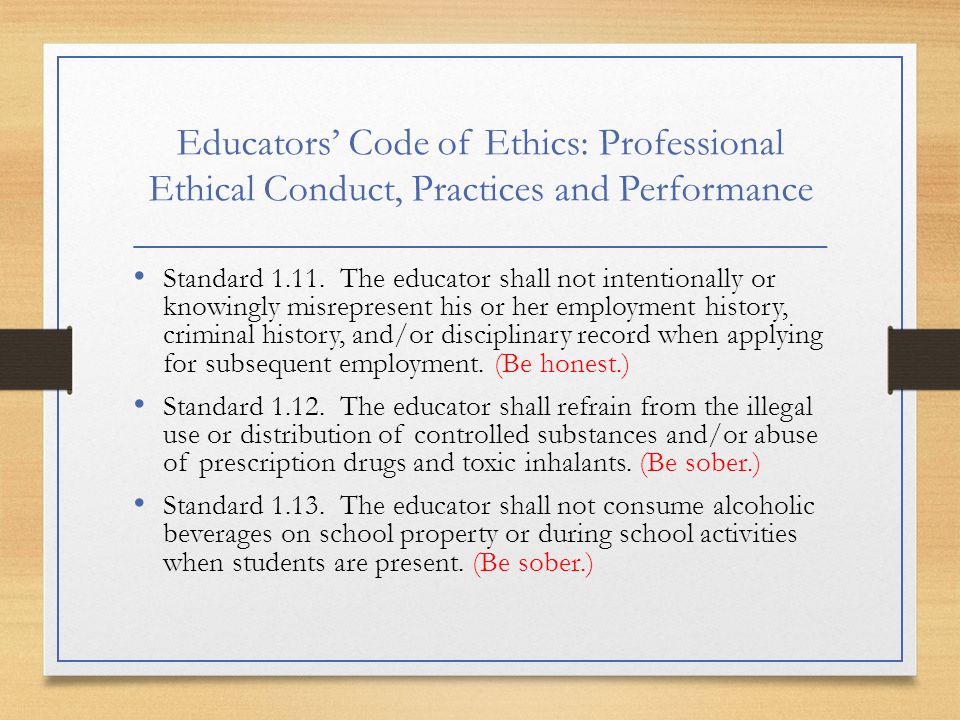 Educators' Code of Ethics: Professional Ethical Conduct, Practices and Performance

• Standard 1.11. The educator shall not intentionally or knowingly misrepresent his or her employment history, criminal history, and/or disciplinary record when applying for subsequent employment. (Be honest.)

• Standard 1.12. The educator shall refrain from the illegal use or distribution of controlled substances and/or abuse of prescription drugs and toxic inhalants. (Be sober.)

• Standard 1.13. The educator shall not consume alcoholic beverages on school property or during school activities when students are present. (Be sober.)